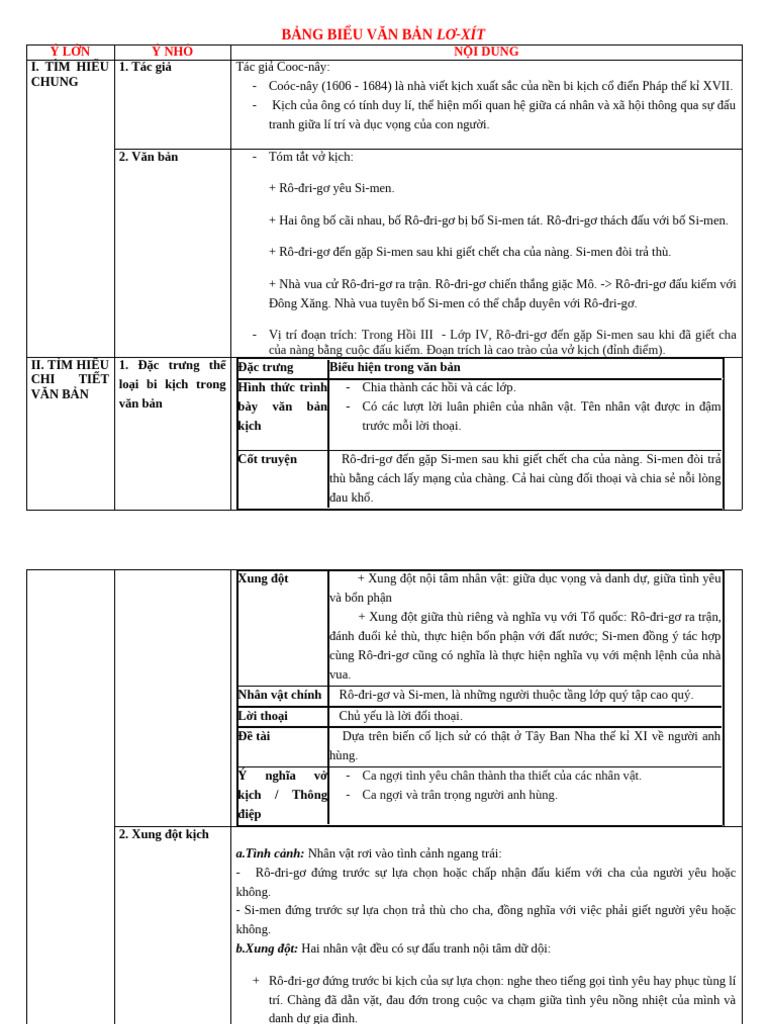 BẢNG BIỂU VĂN BẢN LƠ-XÍT

| Ý LỚN | Ý NHỎ | NỘI DUNG |
|---|---|---|
| I. TÌM HIỂU CHUNG | 1. Tác giả | Tác giả Cooc-nây: - Coóc-nây (1606 - 1684) là nhà viết kịch xuất sắc của nền bi kịch cổ điển Pháp thế kỉ XVII. - Kịch của ông có tính duy lí, thể hiện mối quan hệ giữa cá nhân và xã hội thông qua sự đấu tranh giữa lí trí và dục vọng của con người. |
| | 2. Văn bản | - Tóm tắt vở kịch: + Rô-đri-gơ yêu Si-men. + Hai ông bố cãi nhau, bố Rô-đri-gơ bị bố Si-men tát. Rô-đri-gơ thách đấu với bố Si-men. + Rô-đri-gơ đến gặp Si-men sau khi giết chết cha của nàng. Si-men đòi trả thù. + Nhà vua cử Rô-đri-gơ ra trận. Rô-đri-gơ chiến thắng giặc Mô. -> Rô-đri-gơ đấu kiếm với Đông Xăng. Nhà vua tuyên bố Si-men có thể chấp duyên với Rô-đri-gơ. - Vị trí đoạn trích: Trong Hồi III - Lớp IV, Rô-đri-gơ đến gặp Si-men sau khi đã giết cha của nàng bằng cuộc đấu kiếm. Đoạn trích là cao trào của vở kịch (đỉnh điểm). |
| II. TÌM HIỂU CHI TIẾT VĂN BẢN | 1. Đặc trưng thể loại bi kịch trong văn bản | |

| Đặc trưng | Biểu hiện trong văn bản |
|---|---|
| Hình thức trình bày văn bản kịch | - Chia thành các hồi và các lớp. - Có các lượt lời luân phiên của nhân vật. Tên nhân vật được in đậm trước mỗi lời thoại. |
| Cốt truyện | Rô-đri-gơ đến gặp Si-men sau khi giết chết cha của nàng. Si-men đòi trả thù bằng cách lấy mạng của chàng. Cả hai cùng đối thoại và chia sẻ nỗi lòng đau khổ. |
| Xung đột | + Xung đột nội tâm nhân vật: giữa dục vọng và danh dự, giữa tình yêu và bổn phận + Xung đột giữa thù riêng và nghĩa vụ với Tổ quốc: Rô-đri-gơ ra trận, đánh đuổi kẻ thù, thực hiện bổn phận với đất nước; Si-men đồng ý tác hợp cùng Rô-đri-gơ cũng có nghĩa là thực hiện nghĩa vụ với mệnh lệnh của nhà vua. |
| Nhân vật chính | Rô-đri-gơ và Si-men, là những người thuộc tầng lớp quý tập cao quý. |
| Lời thoại | Chủ yếu là lời đối thoại. |
| Đề tài | Dựa trên biến cố lịch sử có thật ở Tây Ban Nha thế kỉ XI về người anh hùng. |
| Ý nghĩa vở kịch / Thông điệp | - Ca ngợi tình yêu chân thành tha thiết của các nhân vật. - Ca ngợi và trân trọng người anh hùng. |

2. Xung đột kịch

a.Tình cảnh: Nhân vật rơi vào tình cảnh ngang trái:
- Rô-đri-gơ đứng trước sự lựa chọn hoặc chấp nhận đấu kiếm với cha của người yêu hoặc không.
- Si-men đứng trước sự lựa chọn trả thù cho cha, đồng nghĩa với việc phải giết người yêu hoặc không.
b.Xung đột: Hai nhân vật đều có sự đấu tranh nội tâm dữ dội:

+ Rô-đri-gơ đứng trước bi kịch của sự lựa chọn: nghe theo tiếng gọi tình yêu hay phục tùng lí trí. Chàng đã dằn vặt, đau đớn trong cuộc va chạm giữa tình yêu nồng nhiệt của mình và danh dự gia đình.